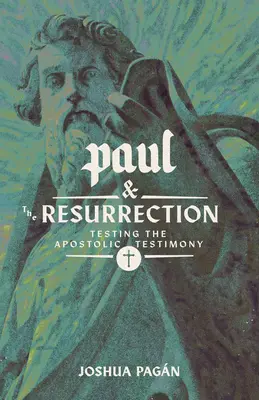 Paul
&
The RESURRECTION
TESTING THE APOSTOLIC TESTIMONY

JOSHUA PAGÁN